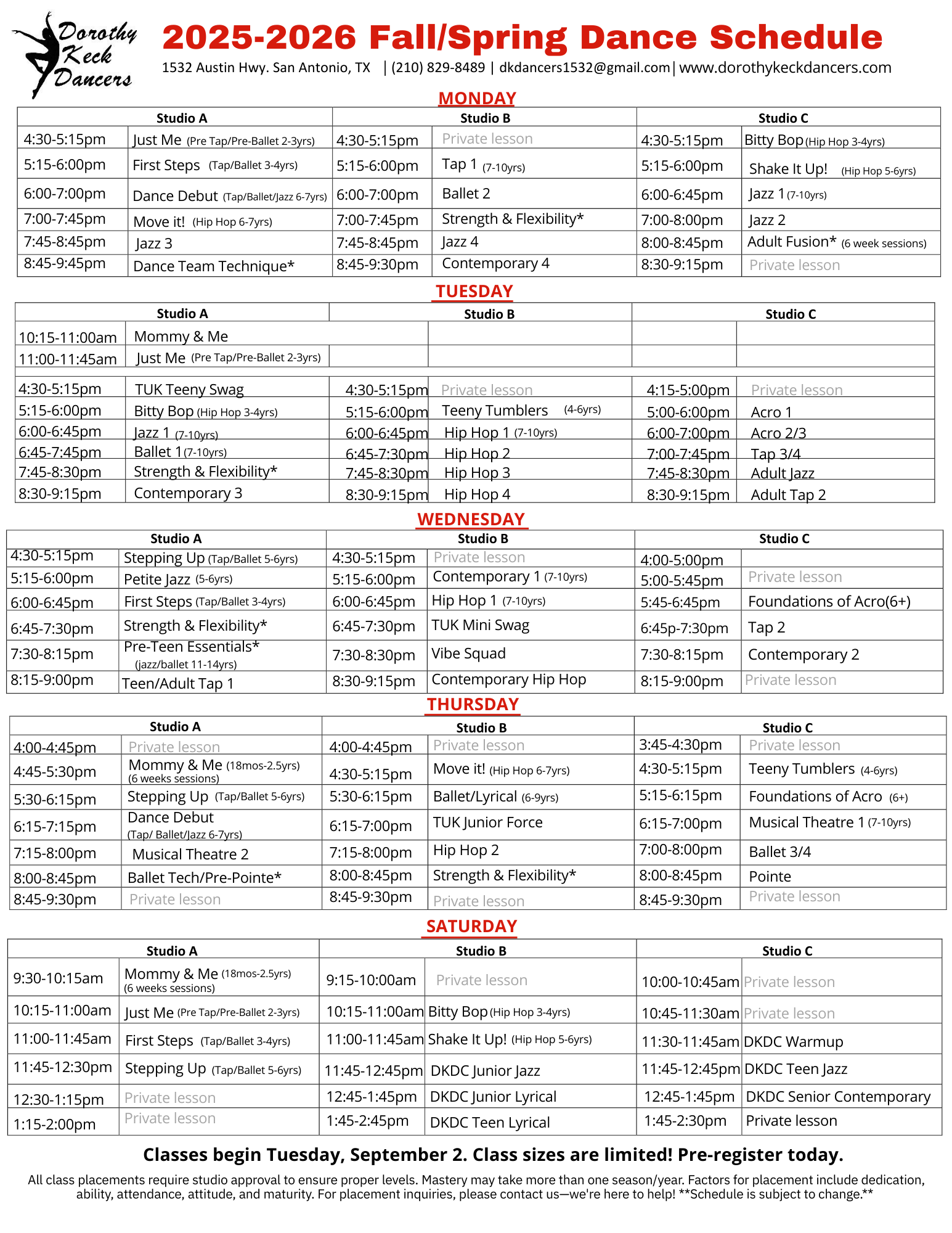 Dorothy Keck Dancers

2025-2026 Fall/Spring Dance Schedule

1532 Austin Hwy. San Antonio, TX | (210) 829-8489 | dkdancers1532@gmail.com | www.dorothykeckdancers.com

MONDAY

| Studio A | | Studio B | | Studio C | |
|---|---|---|---|---|---|
| 4:30-5:15pm | Just Me (Pre Tap/Pre-Ballet 2-3yrs) | 4:30-5:15pm | Private lesson | 4:30-5:15pm | Bitty Bop (Hip Hop 3-4yrs) |
| 5:15-6:00pm | First Steps (Tap/Ballet 3-4yrs) | 5:15-6:00pm | Tap 1 (7-10yrs) | 5:15-6:00pm | Shake It Up! (Hip Hop 5-6yrs) |
| 6:00-7:00pm | Dance Debut (Tap/Ballet/Jazz 6-7yrs) | 6:00-7:00pm | Ballet 2 | 6:00-6:45pm | Jazz 1 (7-10yrs) |
| 7:00-7:45pm | Move it! (Hip Hop 6-7yrs) | 7:00-7:45pm | Strength & Flexibility* | 7:00-8:00pm | Jazz 2 |
| 7:45-8:45pm | Jazz 3 | 7:45-8:45pm | Jazz 4 | 8:00-8:45pm | Adult Fusion* (6 week sessions) |
| 8:45-9:45pm | Dance Team Technique* | 8:45-9:30pm | Contemporary 4 | 8:30-9:15pm | Private lesson |

TUESDAY

| Studio A | | Studio B | | Studio C | |
|---|---|---|---|---|---|
| 10:15-11:00am | Mommy & Me | | | | |
| 11:00-11:45am | Just Me (Pre Tap/Pre-Ballet 2-3yrs) | | | | |
| 4:30-5:15pm | TUK Teeny Swag | 4:30-5:15pm | Private lesson | 4:15-5:00pm | Private lesson |
| 5:15-6:00pm | Bitty Bop (Hip Hop 3-4yrs) | 5:15-6:00pm | Teeny Tumblers (4-6yrs) | 5:00-6:00pm | Acro 1 |
| 6:00-6:45pm | Jazz 1 (7-10yrs) | 6:00-6:45pm | Hip Hop 1 (7-10yrs) | 6:00-7:00pm | Acro 2/3 |
| 6:45-7:45pm | Ballet 1 (7-10yrs) | 6:45-7:30pm | Hip Hop 2 | 7:00-7:45pm | Tap 3/4 |
| 7:45-8:30pm | Strength & Flexibility* | 7:45-8:30pm | Hip Hop 3 | 7:45-8:30pm | Adult Jazz |
| 8:30-9:15pm | Contemporary 3 | 8:30-9:15pm | Hip Hop 4 | 8:30-9:15pm | Adult Tap 2 |

WEDNESDAY

| Studio A | | Studio B | | Studio C | |
|---|---|---|---|---|---|
| 4:30-5:15pm | Stepping Up (Tap/Ballet 5-6yrs) | 4:30-5:15pm | Private lesson | 4:00-5:00pm | |
| 5:15-6:00pm | Petite Jazz (5-6yrs) | 5:15-6:00pm | Contemporary 1 (7-10yrs) | 5:00-5:45pm | Private lesson |
| 6:00-6:45pm | First Steps (Tap/Ballet 3-4yrs) | 6:00-6:45pm | Hip Hop 1 (7-10yrs) | 5:45-6:45pm | Foundations of Acro(6+) |
| 6:45-7:30pm | Strength & Flexibility* | 6:45-7:30pm | TUK Mini Swag | 6:45p-7:30pm | Tap 2 |
| 7:30-8:15pm | Pre-Teen Essentials* (jazz/ballet 11-14yrs) | 7:30-8:30pm | Vibe Squad | 7:30-8:15pm | Contemporary 2 |
| 8:15-9:00pm | Teen/Adult Tap 1 | 8:30-9:15pm | Contemporary Hip Hop | 8:15-9:00pm | Private lesson |

THURSDAY

| Studio A | | Studio B | | Studio C | |
|---|---|---|---|---|---|
| 4:00-4:45pm | Private lesson | 4:00-4:45pm | Private lesson | 3:45-4:30pm | Private lesson |
| 4:45-5:30pm | Mommy & Me (18mos-2.5yrs) (6 weeks sessions) | 4:30-5:15pm | Move it! (Hip Hop 6-7yrs) | 4:30-5:15pm | Teeny Tumblers (4-6yrs) |
| 5:30-6:15pm | Stepping Up (Tap/Ballet 5-6yrs) | 5:30-6:15pm | Ballet/Lyrical (6-9yrs) | 5:15-6:15pm | Foundations of Acro (6+) |
| 6:15-7:15pm | Dance Debut (Tap/ Ballet/Jazz 6-7yrs) | 6:15-7:00pm | TUK Junior Force | 6:15-7:00pm | Musical Theatre 1 (7-10yrs) |
| 7:15-8:00pm | Musical Theatre 2 | 7:15-8:00pm | Hip Hop 2 | 7:00-8:00pm | Ballet 3/4 |
| 8:00-8:45pm | Ballet Tech/Pre-Pointe* | 8:00-8:45pm | Strength & Flexibility* | 8:00-8:45pm | Pointe |
| 8:45-9:30pm | Private lesson | 8:45-9:30pm | Private lesson | 8:45-9:30pm | Private lesson |

SATURDAY

| Studio A | | Studio B | | Studio C | |
|---|---|---|---|---|---|
| 9:30-10:15am | Mommy & Me (18mos-2.5yrs) (6 weeks sessions) | 9:15-10:00am | Private lesson | 10:00-10:45am | Private lesson |
| 10:15-11:00am | Just Me (Pre Tap/Pre-Ballet 2-3yrs) | 10:15-11:00am | Bitty Bop (Hip Hop 3-4yrs) | 10:45-11:30am | Private lesson |
| 11:00-11:45am | First Steps (Tap/Ballet 3-4yrs) | 11:00-11:45am | Shake It Up! (Hip Hop 5-6yrs) | 11:30-11:45am | DKDC Warmup |
| 11:45-12:30pm | Stepping Up (Tap/Ballet 5-6yrs) | 11:45-12:45pm | DKDC Junior Jazz | 11:45-12:45pm | DKDC Teen Jazz |
| 12:30-1:15pm | Private lesson | 12:45-1:45pm | DKDC Junior Lyrical | 12:45-1:45pm | DKDC Senior Contemporary |
| 1:15-2:00pm | Private lesson | 1:45-2:45pm | DKDC Teen Lyrical | 1:45-2:30pm | Private lesson |

Classes begin Tuesday, September 2. Class sizes are limited! Pre-register today.

All class placements require studio approval to ensure proper levels. Mastery may take more than one season/year. Factors for placement include dedication, ability, attendance, attitude, and maturity. For placement inquiries, please contact us—we're here to help! **Schedule is subject to change.**